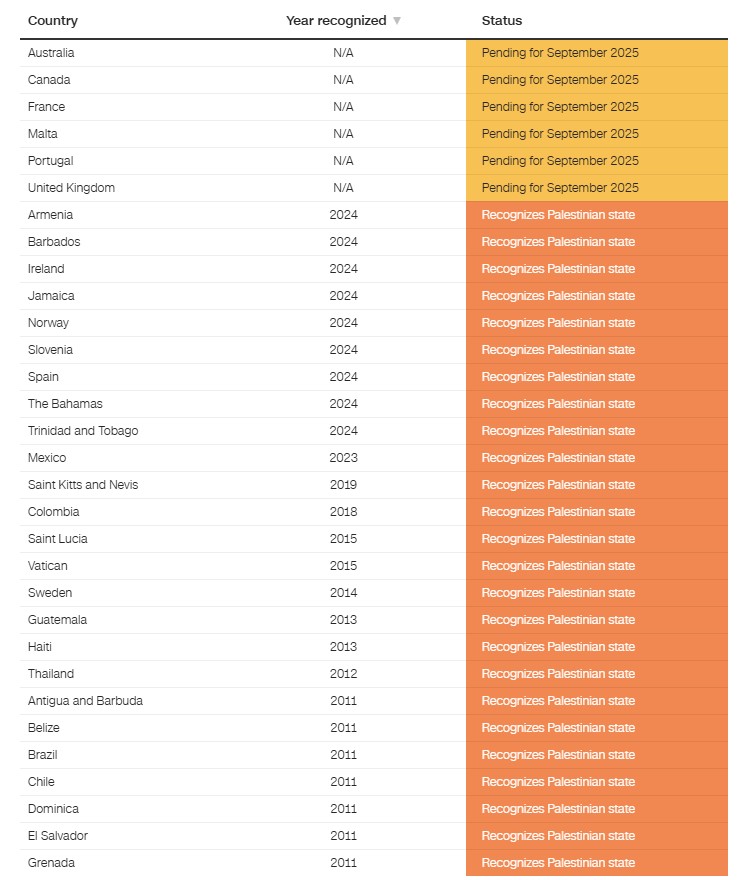 | Country | Year recognized ▼ | Status |
|---|---|---|
| Australia | N/A | Pending for September 2025 |
| Canada | N/A | Pending for September 2025 |
| France | N/A | Pending for September 2025 |
| Malta | N/A | Pending for September 2025 |
| Portugal | N/A | Pending for September 2025 |
| United Kingdom | N/A | Pending for September 2025 |
| Armenia | 2024 | Recognizes Palestinian state |
| Barbados | 2024 | Recognizes Palestinian state |
| Ireland | 2024 | Recognizes Palestinian state |
| Jamaica | 2024 | Recognizes Palestinian state |
| Norway | 2024 | Recognizes Palestinian state |
| Slovenia | 2024 | Recognizes Palestinian state |
| Spain | 2024 | Recognizes Palestinian state |
| The Bahamas | 2024 | Recognizes Palestinian state |
| Trinidad and Tobago | 2024 | Recognizes Palestinian state |
| Mexico | 2023 | Recognizes Palestinian state |
| Saint Kitts and Nevis | 2019 | Recognizes Palestinian state |
| Colombia | 2018 | Recognizes Palestinian state |
| Saint Lucia | 2015 | Recognizes Palestinian state |
| Vatican | 2015 | Recognizes Palestinian state |
| Sweden | 2014 | Recognizes Palestinian state |
| Guatemala | 2013 | Recognizes Palestinian state |
| Haiti | 2013 | Recognizes Palestinian state |
| Thailand | 2012 | Recognizes Palestinian state |
| Antigua and Barbuda | 2011 | Recognizes Palestinian state |
| Belize | 2011 | Recognizes Palestinian state |
| Brazil | 2011 | Recognizes Palestinian state |
| Chile | 2011 | Recognizes Palestinian state |
| Dominica | 2011 | Recognizes Palestinian state |
| El Salvador | 2011 | Recognizes Palestinian state |
| Grenada | 2011 | Recognizes Palestinian state |